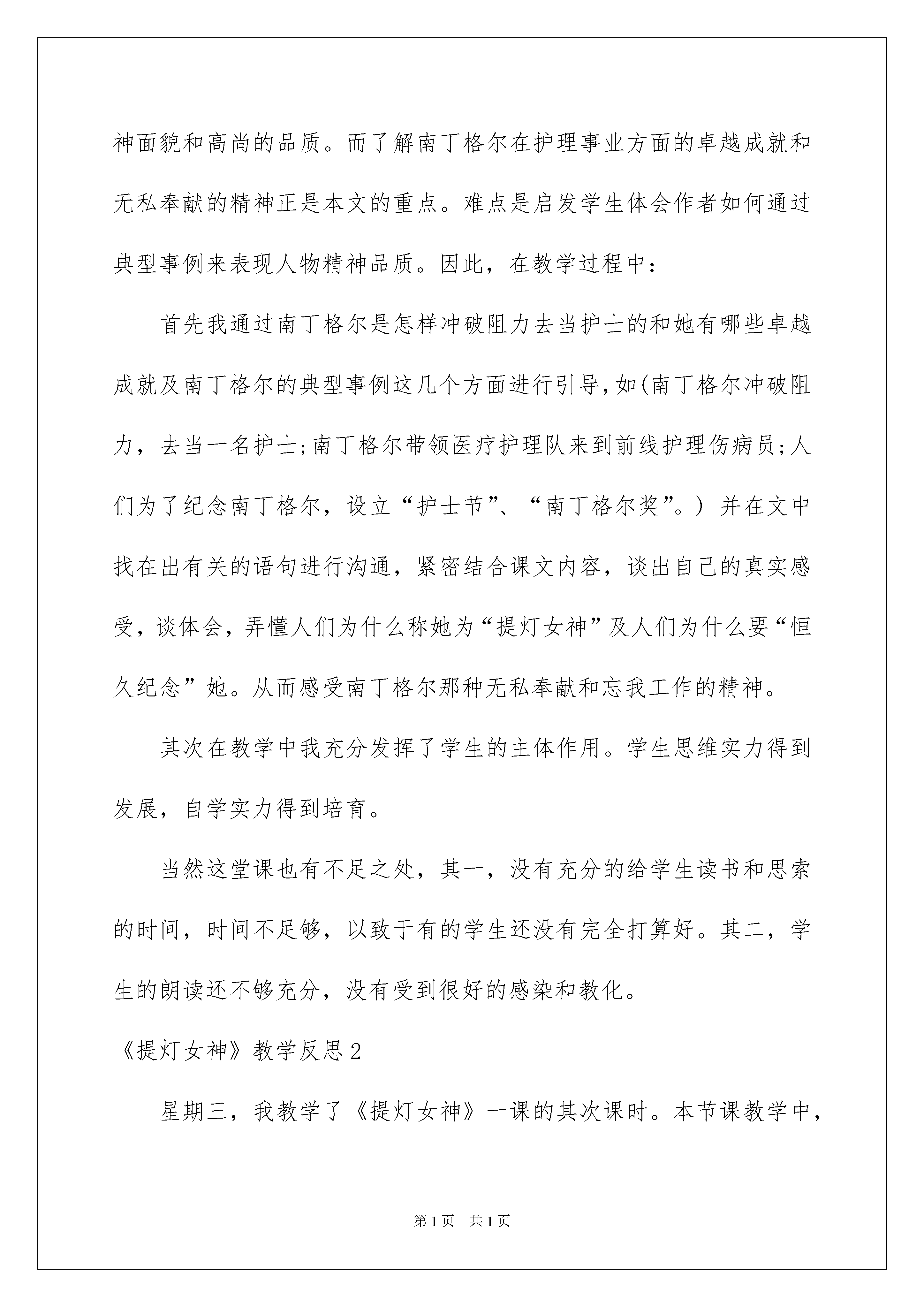 神面貌和高尚的品质。而了解南丁格尔在护理事业方面的卓越成就和无私奉献的精神正是本文的重点。难点是启发学生体会作者如何通过典型事例来表现人物精神品质。因此，在教学过程中：

首先我通过南丁格尔是怎样冲破阻力去当护士的和她有哪些卓越成就及南丁格尔的典型事例这几个方面进行引导,如(南丁格尔冲破阻力，去当一名护士;南丁格尔带领医疗护理队来到前线护理伤病员;人们为了纪念南丁格尔，设立“护士节”、“南丁格尔奖”。）并在文中找在出有关的语句进行沟通，紧密结合课文内容，谈出自己的真实感受，谈体会，弄懂人们为什么称她为“提灯女神”及人们为什么要“恒久纪念”她。从而感受南丁格尔那种无私奉献和忘我工作的精神。

其次在教学中我充分发挥了学生的主体作用。学生思维实力得到发展，自学实力得到培育。

当然这堂课也有不足之处，其一，没有充分的给学生读书和思索的时间，时间不足够，以致于有的学生还没有完全打算好。其二，学生的朗读还不够充分，没有受到很好的感染和教化。

《提灯女神》教学反思2

星期三，我教学了《提灯女神》一课的其次课时。本节课教学中，

第1页　共1页